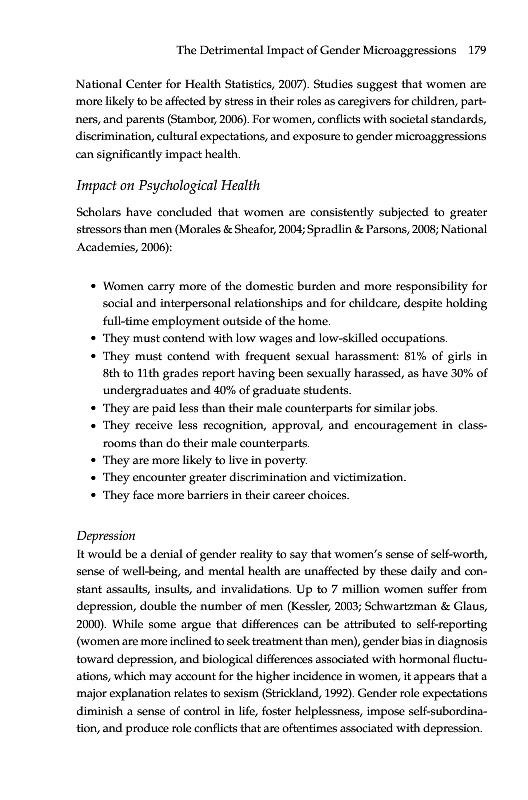 The Detrimental Impact of Gender Microaggressions 179

National Center for Health Statistics, 2007). Studies suggest that women are more likely to be affected by stress in their roles as caregivers for children, partners, and parents (Stambor, 2006). For women, conflicts with societal standards, discrimination, cultural expectations, and exposure to gender microaggressions can significantly impact health.

Impact on Psychological Health

Scholars have concluded that women are consistently subjected to greater stressors than men (Morales & Sheafor, 2004; Spradlin & Parsons, 2008; National Academies, 2006):

• Women carry more of the domestic burden and more responsibility for social and interpersonal relationships and for childcare, despite holding full-time employment outside of the home.
• They must contend with low wages and low-skilled occupations.
• They must contend with frequent sexual harassment: 81% of girls in 8th to 11th grades report having been sexually harassed, as have 30% of undergraduates and 40% of graduate students.
• They are paid less than their male counterparts for similar jobs.
• They receive less recognition, approval, and encouragement in classrooms than do their male counterparts.
• They are more likely to live in poverty.
• They encounter greater discrimination and victimization.
• They face more barriers in their career choices.

Depression
It would be a denial of gender reality to say that women's sense of self-worth, sense of well-being, and mental health are unaffected by these daily and constant assaults, insults, and invalidations. Up to 7 million women suffer from depression, double the number of men (Kessler, 2003; Schwartzman & Glaus, 2000). While some argue that differences can be attributed to self-reporting (women are more inclined to seek treatment than men), gender bias in diagnosis toward depression, and biological differences associated with hormonal fluctuations, which may account for the higher incidence in women, it appears that a major explanation relates to sexism (Strickland, 1992). Gender role expectations diminish a sense of control in life, foster helplessness, impose self-subordination, and produce role conflicts that are oftentimes associated with depression.